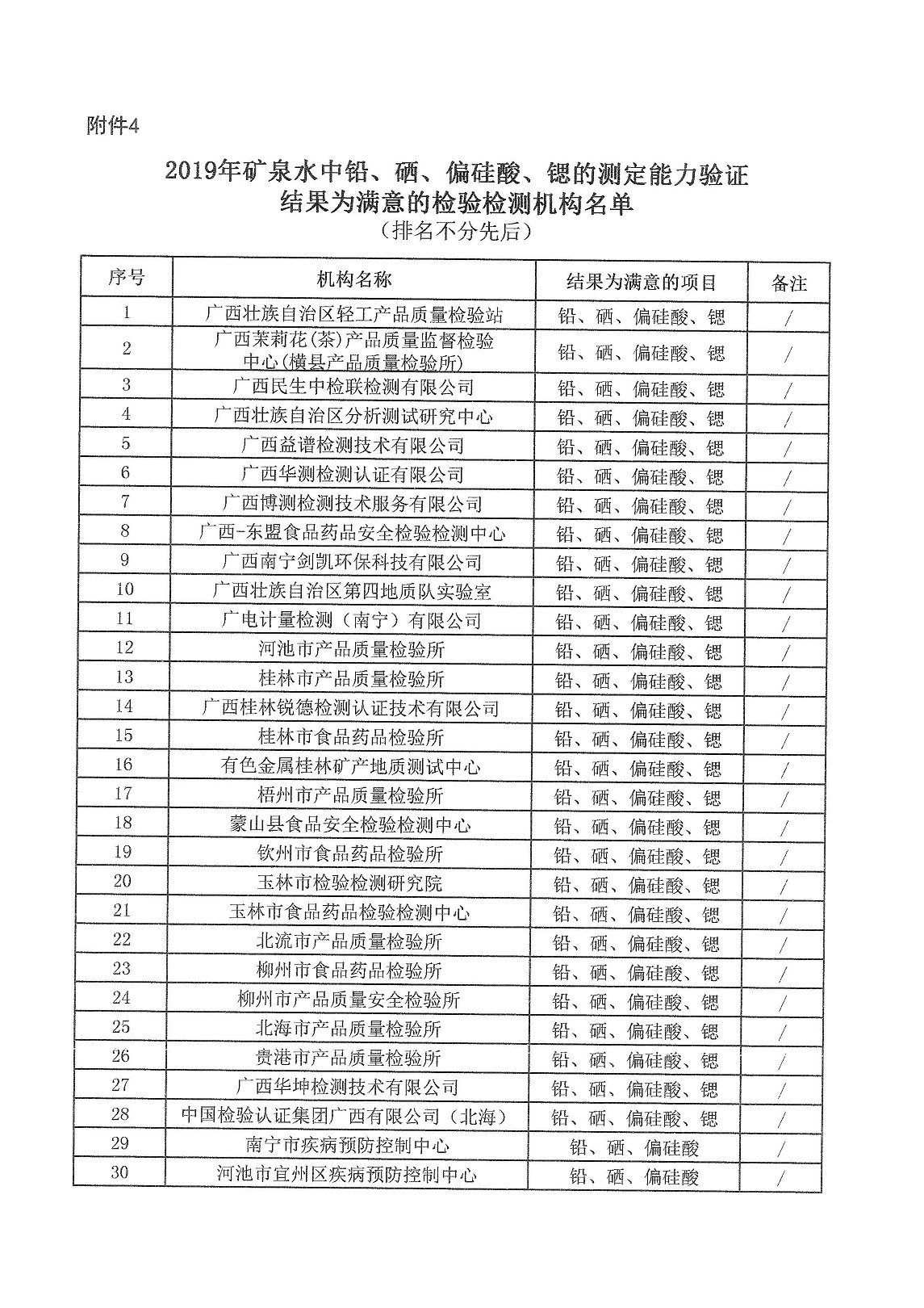 附件4

2019年矿泉水中铅、硒、偏硅酸、锶的测定能力验证结果为满意的检验检测机构名单
（排名不分先后）

| 序号 | 机构名称 | 结果为满意的项目 | 备注 |
|---|---|---|---|
| 1 | 广西壮族自治区轻工产品质量检验站 | 铅、硒、偏硅酸、锶 | / |
| 2 | 广西茉莉花(茶)产品质量监督检验中心(横县产品质量检验所) | 铅、硒、偏硅酸、锶 | / |
| 3 | 广西民生中检联检测有限公司 | 铅、硒、偏硅酸、锶 | / |
| 4 | 广西壮族自治区分析测试研究中心 | 铅、硒、偏硅酸、锶 | / |
| 5 | 广西益谱检测技术有限公司 | 铅、硒、偏硅酸、锶 | / |
| 6 | 广西华测检测认证有限公司 | 铅、硒、偏硅酸、锶 | / |
| 7 | 广西博测检测技术服务有限公司 | 铅、硒、偏硅酸、锶 | / |
| 8 | 广西-东盟食品药品安全检验检测中心 | 铅、硒、偏硅酸、锶 | / |
| 9 | 广西南宁剑凯环保科技有限公司 | 铅、硒、偏硅酸、锶 | / |
| 10 | 广西壮族自治区第四地质队实验室 | 铅、硒、偏硅酸、锶 | / |
| 11 | 广电计量检测（南宁）有限公司 | 铅、硒、偏硅酸、锶 | / |
| 12 | 河池市产品质量检验所 | 铅、硒、偏硅酸、锶 | / |
| 13 | 桂林市产品质量检验所 | 铅、硒、偏硅酸、锶 | / |
| 14 | 广西桂林锐德检测认证技术有限公司 | 铅、硒、偏硅酸、锶 | / |
| 15 | 桂林市食品药品检验所 | 铅、硒、偏硅酸、锶 | / |
| 16 | 有色金属桂林矿产地质测试中心 | 铅、硒、偏硅酸、锶 | / |
| 17 | 梧州市产品质量检验所 | 铅、硒、偏硅酸、锶 | / |
| 18 | 蒙山县食品安全检验检测中心 | 铅、硒、偏硅酸、锶 | / |
| 19 | 钦州市食品药品检验所 | 铅、硒、偏硅酸、锶 | / |
| 20 | 玉林市检验检测研究院 | 铅、硒、偏硅酸、锶 | / |
| 21 | 玉林市食品药品检验检测中心 | 铅、硒、偏硅酸、锶 | / |
| 22 | 北流市产品质量检验所 | 铅、硒、偏硅酸、锶 | / |
| 23 | 柳州市食品药品检验所 | 铅、硒、偏硅酸、锶 | / |
| 24 | 柳州市产品质量安全检验所 | 铅、硒、偏硅酸、锶 | / |
| 25 | 北海市产品质量检验所 | 铅、硒、偏硅酸、锶 | / |
| 26 | 贵港市产品质量检验所 | 铅、硒、偏硅酸、锶 | / |
| 27 | 广西华坤检测技术有限公司 | 铅、硒、偏硅酸、锶 | / |
| 28 | 中国检验认证集团广西有限公司（北海） | 铅、硒、偏硅酸、锶 | / |
| 29 | 南宁市疾病预防控制中心 | 铅、硒、偏硅酸 | / |
| 30 | 河池市宜州区疾病预防控制中心 | 铅、硒、偏硅酸 | / |